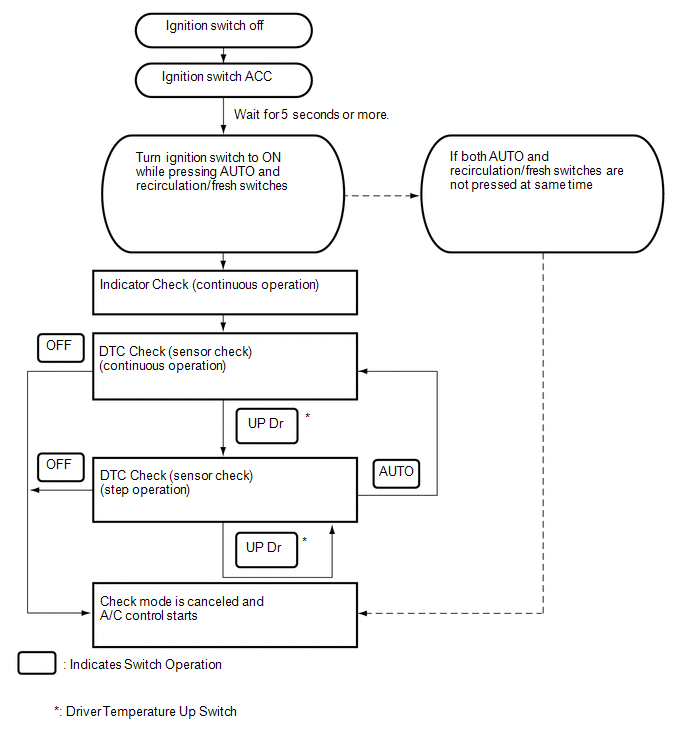 Ignition switch off

Ignition switch ACC

Wait for 5 seconds or more.

Turn ignition switch to ON while pressing AUTO and recirculation/fresh switches

If both AUTO and recirculation/fresh switches are not pressed at same time

Indicator Check (continuous operation)

OFF

DTC Check (sensor check) (continuous operation)

UP Dr *

OFF

DTC Check (sensor check) (step operation)

AUTO

UP Dr *

Check mode is canceled and A/C control starts

: Indicates Switch Operation

*: Driver Temperature Up Switch